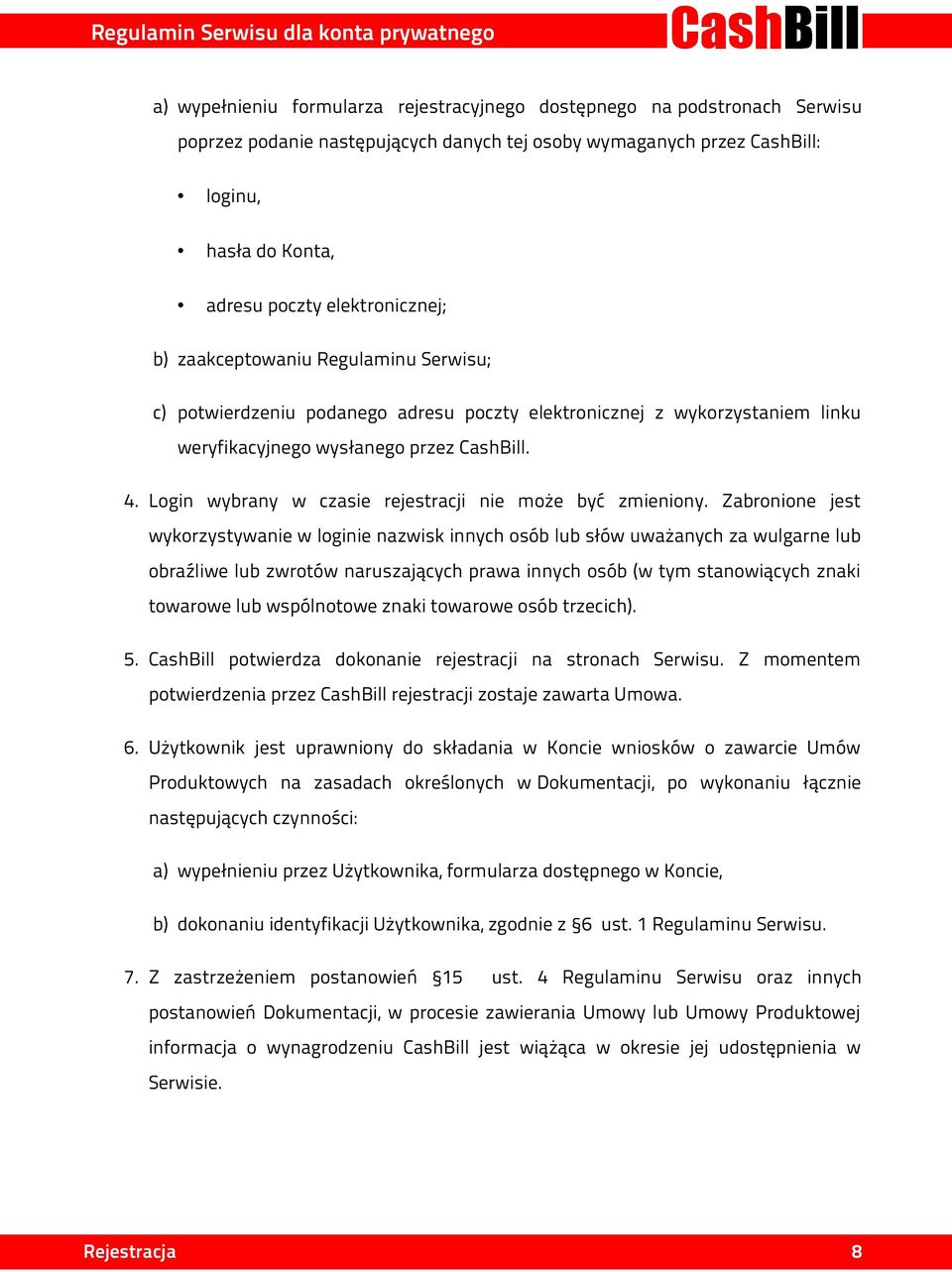 Regulamin Serwisu dla konta prywatnego

CashBill

a) wypełnieniu formularza rejestracyjnego dostępnego na podstronach Serwisu poprzez podanie następujących danych tej osoby wymaganych przez CashBill:

• loginu,

• hasła do Konta,

• adresu poczty elektronicznej;

b) zaakceptowaniu Regulaminu Serwisu;

c) potwierdzeniu podanego adresu poczty elektronicznej z wykorzystaniem linku weryfikacyjnego wysłanego przez CashBill.

4. Login wybrany w czasie rejestracji nie może być zmieniony. Zabronione jest wykorzystywanie w loginie nazwisk innych osób lub słów uważanych za wulgarne lub obraźliwe lub zwrotów naruszających prawa innych osób (w tym stanowiących znaki towarowe lub wspólnotowe znaki towarowe osób trzecich).

5. CashBill potwierdza dokonanie rejestracji na stronach Serwisu. Z momentem potwierdzenia przez CashBill rejestracji zostaje zawarta Umowa.

6. Użytkownik jest uprawniony do składania w Koncie wniosków o zawarcie Umów Produktowych na zasadach określonych w Dokumentacji, po wykonaniu łącznie następujących czynności:

a) wypełnieniu przez Użytkownika, formularza dostępnego w Koncie,

b) dokonaniu identyfikacji Użytkownika, zgodnie z §6 ust. 1 Regulaminu Serwisu.

7. Z zastrzeżeniem postanowień §15 ust. 4 Regulaminu Serwisu oraz innych postanowień Dokumentacji, w procesie zawierania Umowy lub Umowy Produktowej informacja o wynagrodzeniu CashBill jest wiążąca w okresie jej udostępnienia w Serwisie.

Rejestracja 8